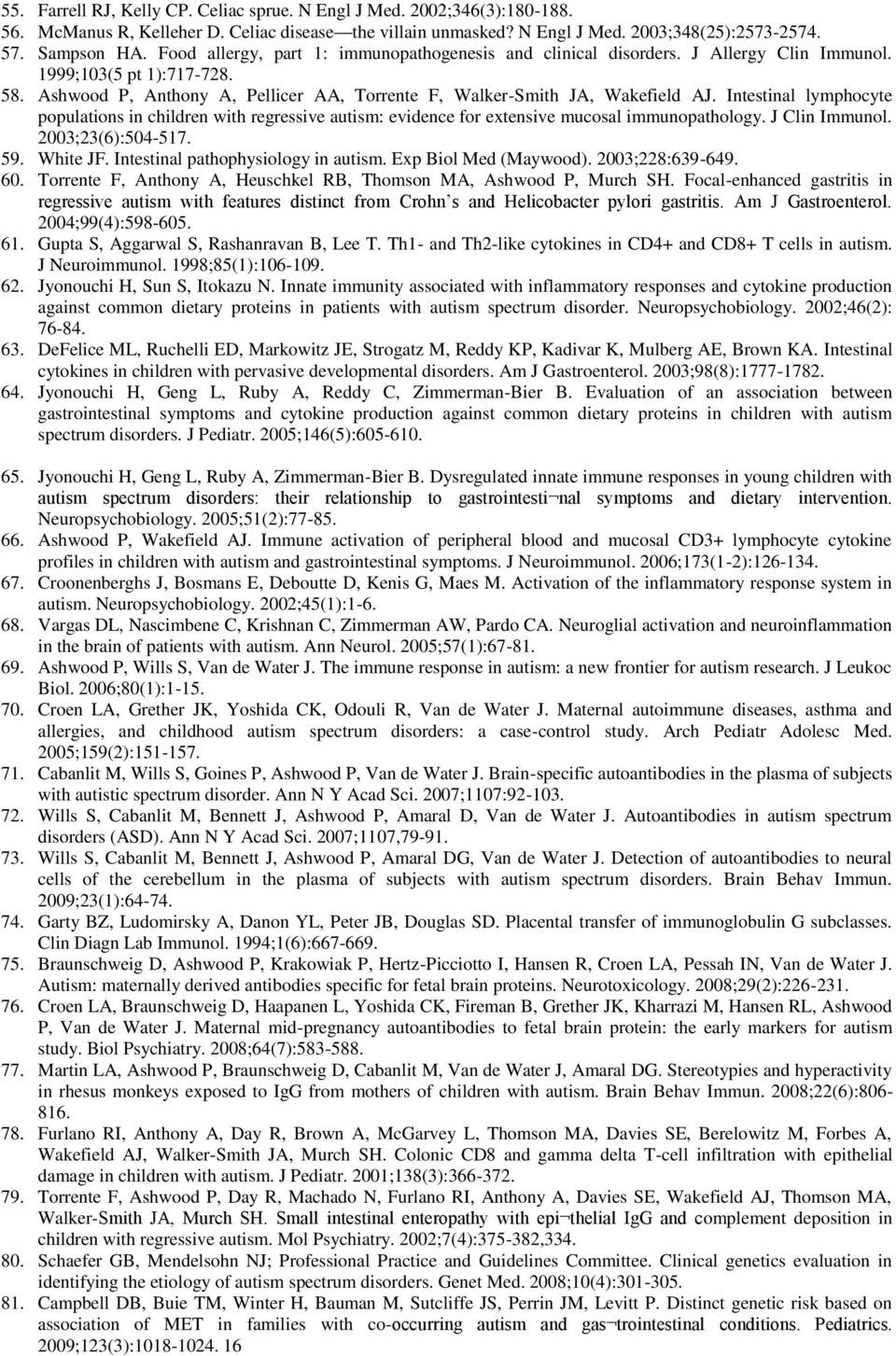 55. Farrell RJ, Kelly CP. Celiac sprue. N Engl J Med. 2002;346(3):180-188.
56. McManus R, Kelleher D. Celiac disease—the villain unmasked? N Engl J Med. 2003;348(25):2573-2574.
57. Sampson HA. Food allergy, part 1: immunopathogenesis and clinical disorders. J Allergy Clin Immunol. 1999;103(5 pt 1):717-728.
58. Ashwood P, Anthony A, Pellicer AA, Torrente F, Walker-Smith JA, Wakefield AJ. Intestinal lymphocyte populations in children with regressive autism: evidence for extensive mucosal immunopathology. J Clin Immunol. 2003;23(6):504-517.
59. White JF. Intestinal pathophysiology in autism. Exp Biol Med (Maywood). 2003;228:639-649.
60. Torrente F, Anthony A, Heuschkel RB, Thomson MA, Ashwood P, Murch SH. Focal-enhanced gastritis in regressive autism with features distinct from Crohn s and Helicobacter pylori gastritis. Am J Gastroenterol. 2004;99(4):598-605.
61. Gupta S, Aggarwal S, Rashanravan B, Lee T. Th1- and Th2-like cytokines in CD4+ and CD8+ T cells in autism. J Neuroimmunol. 1998;85(1):106-109.
62. Jyonouchi H, Sun S, Itokazu N. Innate immunity associated with inflammatory responses and cytokine production against common dietary proteins in patients with autism spectrum disorder. Neuropsychobiology. 2002;46(2): 76-84.
63. DeFelice ML, Ruchelli ED, Markowitz JE, Strogatz M, Reddy KP, Kadivar K, Mulberg AE, Brown KA. Intestinal cytokines in children with pervasive developmental disorders. Am J Gastroenterol. 2003;98(8):1777-1782.
64. Jyonouchi H, Geng L, Ruby A, Reddy C, Zimmerman-Bier B. Evaluation of an association between gastrointestinal symptoms and cytokine production against common dietary proteins in children with autism spectrum disorders. J Pediatr. 2005;146(5):605-610.

65. Jyonouchi H, Geng L, Ruby A, Zimmerman-Bier B. Dysregulated innate immune responses in young children with autism spectrum disorders: their relationship to gastrointesti¬nal symptoms and dietary intervention. Neuropsychobiology. 2005;51(2):77-85.
66. Ashwood P, Wakefield AJ. Immune activation of peripheral blood and mucosal CD3+ lymphocyte cytokine profiles in children with autism and gastrointestinal symptoms. J Neuroimmunol. 2006;173(1-2):126-134.
67. Croonenberghs J, Bosmans E, Deboutte D, Kenis G, Maes M. Activation of the inflammatory response system in autism. Neuropsychobiology. 2002;45(1):1-6.
68. Vargas DL, Nascimbene C, Krishnan C, Zimmerman AW, Pardo CA. Neuroglial activation and neuroinflammation in the brain of patients with autism. Ann Neurol. 2005;57(1):67-81.
69. Ashwood P, Wills S, Van de Water J. The immune response in autism: a new frontier for autism research. J Leukoc Biol. 2006;80(1):1-15.
70. Croen LA, Grether JK, Yoshida CK, Odouli R, Van de Water J. Maternal autoimmune diseases, asthma and allergies, and childhood autism spectrum disorders: a case-control study. Arch Pediatr Adolesc Med. 2005;159(2):151-157.
71. Cabanlit M, Wills S, Goines P, Ashwood P, Van de Water J. Brain-specific autoantibodies in the plasma of subjects with autistic spectrum disorder. Ann N Y Acad Sci. 2007;1107:92-103.
72. Wills S, Cabanlit M, Bennett J, Ashwood P, Amaral D, Van de Water J. Autoantibodies in autism spectrum disorders (ASD). Ann N Y Acad Sci. 2007;1107,79-91.
73. Wills S, Cabanlit M, Bennett J, Ashwood P, Amaral DG, Van de Water J. Detection of autoantibodies to neural cells of the cerebellum in the plasma of subjects with autism spectrum disorders. Brain Behav Immun. 2009;23(1):64-74.
74. Garty BZ, Ludomirsky A, Danon YL, Peter JB, Douglas SD. Placental transfer of immunoglobulin G subclasses. Clin Diagn Lab Immunol. 1994;1(6):667-669.
75. Braunschweig D, Ashwood P, Krakowiak P, Hertz-Picciotto I, Hansen R, Croen LA, Pessah IN, Van de Water J. Autism: maternally derived antibodies specific for fetal brain proteins. Neurotoxicology. 2008;29(2):226-231.
76. Croen LA, Braunschweig D, Haapanen L, Yoshida CK, Fireman B, Grether JK, Kharrazi M, Hansen RL, Ashwood P, Van de Water J. Maternal mid-pregnancy autoantibodies to fetal brain protein: the early markers for autism study. Biol Psychiatry. 2008;64(7):583-588.
77. Martin LA, Ashwood P, Braunschweig D, Cabanlit M, Van de Water J, Amaral DG. Stereotypies and hyperactivity in rhesus monkeys exposed to IgG from mothers of children with autism. Brain Behav Immun. 2008;22(6):806-816.
78. Furlano RI, Anthony A, Day R, Brown A, McGarvey L, Thomson MA, Davies SE, Berelowitz M, Forbes A, Wakefield AJ, Walker-Smith JA, Murch SH. Colonic CD8 and gamma delta T-cell infiltration with epithelial damage in children with autism. J Pediatr. 2001;138(3):366-372.
79. Torrente F, Ashwood P, Day R, Machado N, Furlano RI, Anthony A, Davies SE, Wakefield AJ, Thomson MA, Walker-Smith JA, Murch SH. Small intestinal enteropathy with epi¬thelial IgG and complement deposition in children with regressive autism. Mol Psychiatry. 2002;7(4):375-382,334.
80. Schaefer GB, Mendelsohn NJ; Professional Practice and Guidelines Committee. Clinical genetics evaluation in identifying the etiology of autism spectrum disorders. Genet Med. 2008;10(4):301-305.
81. Campbell DB, Buie TM, Winter H, Bauman M, Sutcliffe JS, Perrin JM, Levitt P. Distinct genetic risk based on association of MET in families with co-occurring autism and gas¬trointestinal conditions. Pediatrics. 2009;123(3):1018-1024. 16